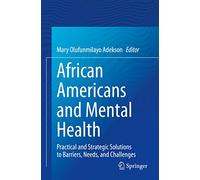 Mary Olufunmilayo Adekson Editor

African Americans and Mental Health

Practical and Strategic Solutions to Barriers, Needs, and Challenges

Springer